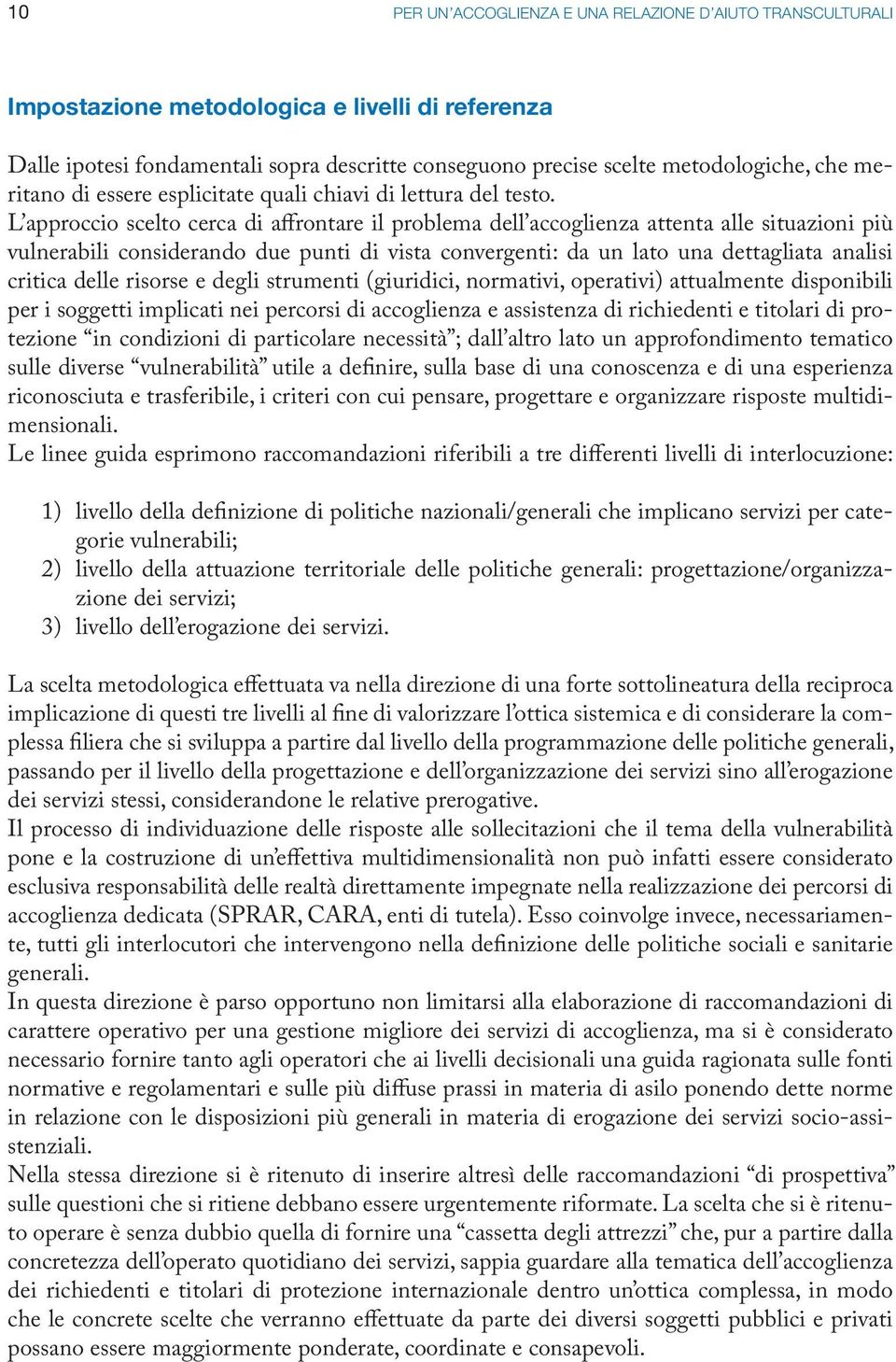 10 PER UN'ACCOGLIENZA E UNA RELAZIONE D'AIUTO TRANSCULTURALI

Impostazione metodologica e livelli di referenza

Dalle ipotesi fondamentali sopra descritte conseguono precise scelte metodologiche, che meritano di essere esplicitate quali chiavi di lettura del testo.
L'approccio scelto cerca di affrontare il problema dell'accoglienza attenta alle situazioni più vulnerabili considerando due punti di vista convergenti: da un lato una dettagliata analisi critica delle risorse e degli strumenti (giuridici, normativi, operativi) attualmente disponibili per i soggetti implicati nei percorsi di accoglienza e assistenza di richiedenti e titolari di protezione "in condizioni di particolare necessità"; dall'altro lato un approfondimento tematico sulle diverse "vulnerabilità" utile a definire, sulla base di una conoscenza e di una esperienza riconosciuta e trasferibile, i criteri con cui pensare, progettare e organizzare risposte multidimensionali.
Le linee guida esprimono raccomandazioni riferibili a tre differenti livelli di interlocuzione:

1) livello della definizione di politiche nazionali/generali che implicano servizi per categorie vulnerabili;
2) livello della attuazione territoriale delle politiche generali: progettazione/organizzazione dei servizi;
3) livello dell'erogazione dei servizi.

La scelta metodologica effettuata va nella direzione di una forte sottolineatura della reciproca implicazione di questi tre livelli al fine di valorizzare l'ottica sistemica e di considerare la complessa filiera che si sviluppa a partire dal livello della programmazione delle politiche generali, passando per il livello della progettazione e dell'organizzazione dei servizi sino all'erogazione dei servizi stessi, considerandone le relative prerogative.
Il processo di individuazione delle risposte alle sollecitazioni che il tema della vulnerabilità pone e la costruzione di un'effettiva multidimensionalità non può infatti essere considerato esclusiva responsabilità delle realtà direttamente impegnate nella realizzazione dei percorsi di accoglienza dedicata (SPRAR, CARA, enti di tutela). Esso coinvolge invece, necessariamente, tutti gli interlocutori che intervengono nella definizione delle politiche sociali e sanitarie generali.
In questa direzione è parso opportuno non limitarsi alla elaborazione di raccomandazioni di carattere operativo per una gestione migliore dei servizi di accoglienza, ma si è considerato necessario fornire tanto agli operatori che ai livelli decisionali una guida ragionata sulle fonti normative e regolamentari e sulle più diffuse prassi in materia di asilo ponendo dette norme in relazione con le disposizioni più generali in materia di erogazione dei servizi socio-assistenziali.
Nella stessa direzione si è ritenuto di inserire altresì delle raccomandazioni "di prospettiva" sulle questioni che si ritiene debbano essere urgentemente riformate. La scelta che si è ritenuto operare è senza dubbio quella di fornire una "cassetta degli attrezzi" che, pur a partire dalla concretezza dell'operato quotidiano dei servizi, sappia guardare alla tematica dell'accoglienza dei richiedenti e titolari di protezione internazionale dentro un'ottica complessa, in modo che le concrete scelte che verranno effettuate da parte dei diversi soggetti pubblici e privati possano essere maggiormente ponderate, coordinate e consapevoli.